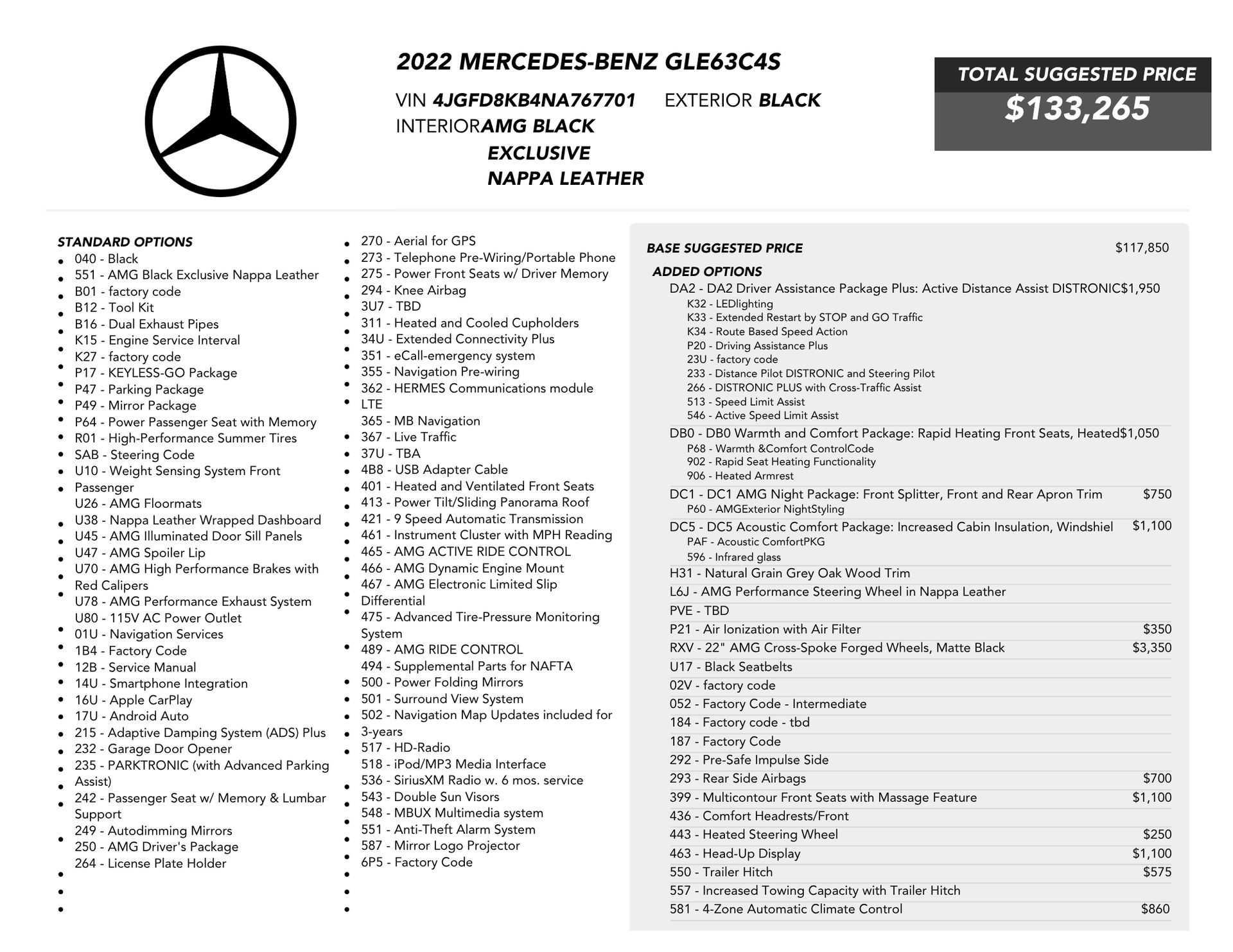 2022 MERCEDES-BENZ GLE63C4S

VIN 4JGFD8KB4NA767701 EXTERIOR BLACK
INTERIORAMG BLACK EXCLUSIVE NAPPA LEATHER

TOTAL SUGGESTED PRICE
$133,265

STANDARD OPTIONS
- 040 - Black
- 551 - AMG Black Exclusive Nappa Leather
- B01 - factory code
- B12 - Tool Kit
- B16 - Dual Exhaust Pipes
- K15 - Engine Service Interval
- K27 - factory code
- P17 - KEYLESS-GO Package
- P47 - Parking Package
- P49 - Mirror Package
- P64 - Power Passenger Seat with Memory
- R01 - High-Performance Summer Tires
- SAB - Steering Code
- U10 - Weight Sensing System Front Passenger
- U26 - AMG Floormats
- U38 - Nappa Leather Wrapped Dashboard
- U45 - AMG Illuminated Door Sill Panels
- U47 - AMG Spoiler Lip
- U70 - AMG High Performance Brakes with Red Calipers
- U78 - AMG Performance Exhaust System
- U80 - 115V AC Power Outlet
- 01U - Navigation Services
- 1B4 - Factory Code
- 12B - Service Manual
- 14U - Smartphone Integration
- 16U - Apple CarPlay
- 17U - Android Auto
- 215 - Adaptive Damping System (ADS) Plus
- 232 - Garage Door Opener
- 235 - PARKTRONIC (with Advanced Parking Assist)
- 242 - Passenger Seat w/ Memory & Lumbar Support
- 249 - Autodimming Mirrors
- 250 - AMG Driver's Package
- 264 - License Plate Holder
- 270 - Aerial for GPS
- 273 - Telephone Pre-Wiring/Portable Phone
- 275 - Power Front Seats w/ Driver Memory
- 294 - Knee Airbag
- 3U7 - TBD
- 311 - Heated and Cooled Cupholders
- 34U - Extended Connectivity Plus
- 351 - eCall-emergency system
- 355 - Navigation Pre-wiring
- 362 - HERMES Communications module LTE
- 365 - MB Navigation
- 367 - Live Traffic
- 37U - TBA
- 4B8 - USB Adapter Cable
- 401 - Heated and Ventilated Front Seats
- 413 - Power Tilt/Sliding Panorama Roof
- 421 - 9 Speed Automatic Transmission
- 461 - Instrument Cluster with MPH Reading
- 465 - AMG ACTIVE RIDE CONTROL
- 466 - AMG Dynamic Engine Mount
- 467 - AMG Electronic Limited Slip Differential
- 475 - Advanced Tire-Pressure Monitoring System
- 489 - AMG RIDE CONTROL
- 494 - Supplemental Parts for NAFTA
- 500 - Power Folding Mirrors
- 501 - Surround View System
- 502 - Navigation Map Updates included for 3-years
- 517 - HD-Radio
- 518 - iPod/MP3 Media Interface
- 536 - SiriusXM Radio w. 6 mos. service
- 543 - Double Sun Visors
- 548 - MBUX Multimedia system
- 551 - Anti-Theft Alarm System
- 587 - Mirror Logo Projector
- 6P5 - Factory Code

BASE SUGGESTED PRICE $117,850
ADDED OPTIONS
DA2 - DA2 Driver Assistance Package Plus: Active Distance Assist DISTRONIC $1,950
K32 - LEDlighting
K33 - Extended Restart by STOP and GO Traffic
K34 - Route Based Speed Action
P20 - Driving Assistance Plus
23U - factory code
233 - Distance Pilot DISTRONIC and Steering Pilot
266 - DISTRONIC PLUS with Cross-Traffic Assist
513 - Speed Limit Assist
546 - Active Speed Limit Assist
DB0 - DB0 Warmth and Comfort Package: Rapid Heating Front Seats, Heated $1,050
P68 - Warmth &Comfort ControlCode
902 - Rapid Seat Heating Functionality
906 - Heated Armrest
DC1 - DC1 AMG Night Package: Front Splitter, Front and Rear Apron Trim $750
P60 - AMGExterior NightStyling
DC5 - DC5 Acoustic Comfort Package: Increased Cabin Insulation, Windshiel $1,100
PAF - Acoustic ComfortPKG
596 - Infrared glass
H31 - Natural Grain Grey Oak Wood Trim
L6J - AMG Performance Steering Wheel in Nappa Leather
PVE - TBD
P21 - Air Ionization with Air Filter $350
RXV - 22" AMG Cross-Spoke Forged Wheels, Matte Black $3,350
U17 - Black Seatbelts
02V - factory code
052 - Factory Code - Intermediate
184 - Factory code - tbd
187 - Factory Code
292 - Pre-Safe Impulse Side
293 - Rear Side Airbags $700
399 - Multicontour Front Seats with Massage Feature $1,100
436 - Comfort Headrests/Front
443 - Heated Steering Wheel $250
463 - Head-Up Display $1,100
550 - Trailer Hitch $575
557 - Increased Towing Capacity with Trailer Hitch
581 - 4-Zone Automatic Climate Control $860